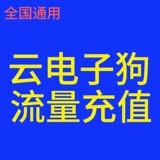 全国通用

云电子狗
流量充值